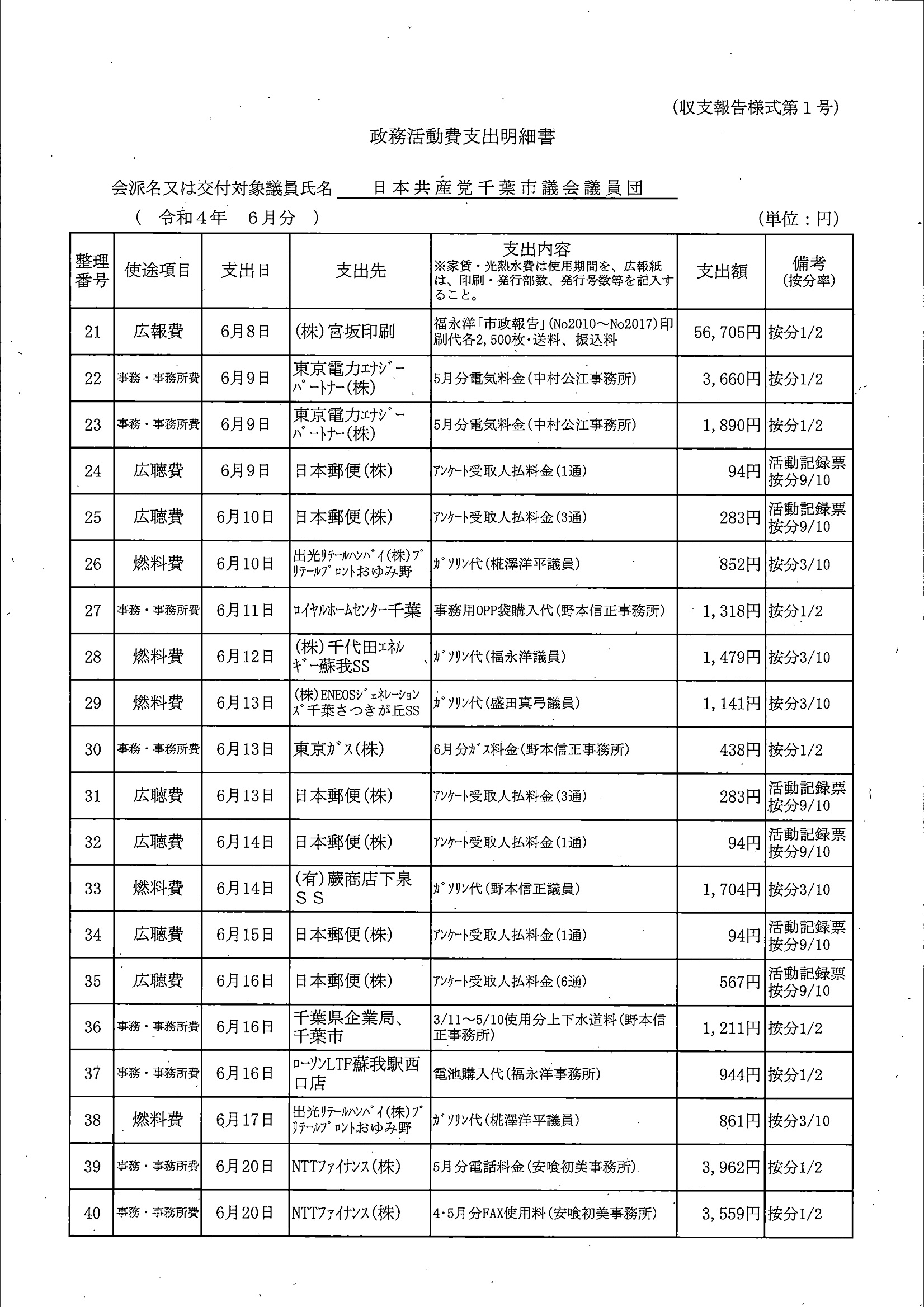 (収支報告様式第１号)

政務活動費支出明細書

会派名又は交付対象議員氏名　日本共産党千葉市議会議員団

（　令和４年　６月分　）　　　　　　　　　　　　　　　　　　　　　(単位：円)

| 整理番号 | 使途項目 | 支出日 | 支出先 | 支出内容 ※家賃・光熱水費は使用期間を、広報紙は、印刷・発行部数、発行号数等を記入すること。 | 支出額 | 備考 (按分率) |
|---|---|---|---|---|---|---|
| 21 | 広報費 | 6月8日 | (株)宮坂印刷 | 福永洋「市政報告」(No2010～No2017)印刷代各2,500枚・送料、振込料 | 56,705円 | 按分1/2 |
| 22 | 事務・事務所費 | 6月9日 | 東京電力ｴﾅｼﾞｰﾊﾟｰﾄﾅｰ(株) | 5月分電気料金(中村公江事務所) | 3,660円 | 按分1/2 |
| 23 | 事務・事務所費 | 6月9日 | 東京電力ｴﾅｼﾞｰﾊﾟｰﾄﾅｰ(株) | 5月分電気料金(中村公江事務所) | 1,890円 | 按分1/2 |
| 24 | 広聴費 | 6月9日 | 日本郵便(株) | ｱﾝｹｰﾄ受取人払料金(1通) | 94円 | 活動記録票 按分9/10 |
| 25 | 広聴費 | 6月10日 | 日本郵便(株) | ｱﾝｹｰﾄ受取人払料金(3通) | 283円 | 活動記録票 按分9/10 |
| 26 | 燃料費 | 6月10日 | 出光ﾘﾃｰﾙﾊﾝﾊﾞｲ(株)ﾌﾟﾘﾃｰﾙﾌﾟﾛﾝﾄおゆみ野 | ｶﾞｿﾘﾝ代(椛澤洋平議員) | 852円 | 按分3/10 |
| 27 | 事務・事務所費 | 6月11日 | ﾛｲﾔﾙﾎｰﾑｾﾝﾀｰ千葉 | 事務用OPP袋購入代(野本信正事務所) | 1,318円 | 按分1/2 |
| 28 | 燃料費 | 6月12日 | (株)千代田ｴﾈﾙｷﾞｰ蘇我SS | ｶﾞｿﾘﾝ代(福永洋議員) | 1,479円 | 按分3/10 |
| 29 | 燃料費 | 6月13日 | (株)ENEOSｼﾞｪﾈﾚｰｼｮﾝｽﾞ千葉さつきが丘SS | ｶﾞｿﾘﾝ代(盛田真弓議員) | 1,141円 | 按分3/10 |
| 30 | 事務・事務所費 | 6月13日 | 東京ｶﾞｽ(株) | 6月分ｶﾞｽ料金(野本信正事務所) | 438円 | 按分1/2 |
| 31 | 広聴費 | 6月13日 | 日本郵便(株) | ｱﾝｹｰﾄ受取人払料金(3通) | 283円 | 活動記録票 按分9/10 |
| 32 | 広聴費 | 6月14日 | 日本郵便(株) | ｱﾝｹｰﾄ受取人払料金(1通) | 94円 | 活動記録票 按分9/10 |
| 33 | 燃料費 | 6月14日 | (有)蕨商店下泉ＳＳ | ｶﾞｿﾘﾝ代(野本信正議員) | 1,704円 | 按分3/10 |
| 34 | 広聴費 | 6月15日 | 日本郵便(株) | ｱﾝｹｰﾄ受取人払料金(1通) | 94円 | 活動記録票 按分9/10 |
| 35 | 広聴費 | 6月16日 | 日本郵便(株) | ｱﾝｹｰﾄ受取人払料金(6通) | 567円 | 活動記録票 按分9/10 |
| 36 | 事務・事務所費 | 6月16日 | 千葉県企業局、千葉市 | 3/11～5/10使用分上下水道料(野本信正事務所) | 1,211円 | 按分1/2 |
| 37 | 事務・事務所費 | 6月16日 | ﾛｰｿﾝLTF蘇我駅西口店 | 電池購入代(福永洋事務所) | 944円 | 按分1/2 |
| 38 | 燃料費 | 6月17日 | 出光ﾘﾃｰﾙﾊﾝﾊﾞｲ(株)ﾌﾟﾘﾃｰﾙﾌﾟﾛﾝﾄおゆみ野 | ｶﾞｿﾘﾝ代(椛澤洋平議員) | 861円 | 按分3/10 |
| 39 | 事務・事務所費 | 6月20日 | NTTﾌｧｲﾅﾝｽ(株) | 5月分電話料金(安喰初美事務所) | 3,962円 | 按分1/2 |
| 40 | 事務・事務所費 | 6月20日 | NTTﾌｧｲﾅﾝｽ(株) | 4･5月分FAX使用料(安喰初美事務所) | 3,559円 | 按分1/2 |